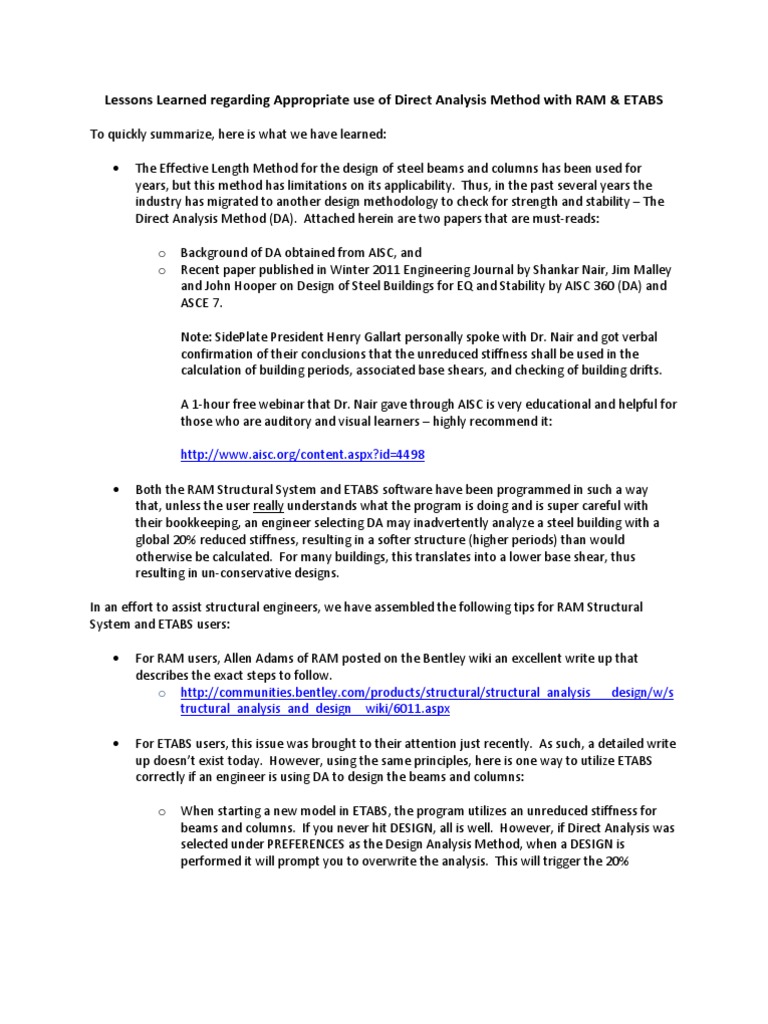 Lessons Learned regarding Appropriate use of Direct Analysis Method with RAM & ETABS

To quickly summarize, here is what we have learned:

• The Effective Length Method for the design of steel beams and columns has been used for years, but this method has limitations on its applicability. Thus, in the past several years the industry has migrated to another design methodology to check for strength and stability – The Direct Analysis Method (DA). Attached herein are two papers that are must-reads:

o Background of DA obtained from AISC, and
o Recent paper published in Winter 2011 Engineering Journal by Shankar Nair, Jim Malley and John Hooper on Design of Steel Buildings for EQ and Stability by AISC 360 (DA) and ASCE 7.

Note: SidePlate President Henry Gallart personally spoke with Dr. Nair and got verbal confirmation of their conclusions that the unreduced stiffness shall be used in the calculation of building periods, associated base shears, and checking of building drifts.

A 1-hour free webinar that Dr. Nair gave through AISC is very educational and helpful for those who are auditory and visual learners – highly recommend it:

http://www.aisc.org/content.aspx?id=4498

• Both the RAM Structural System and ETABS software have been programmed in such a way that, unless the user really understands what the program is doing and is super careful with their bookkeeping, an engineer selecting DA may inadvertently analyze a steel building with a global 20% reduced stiffness, resulting in a softer structure (higher periods) than would otherwise be calculated. For many buildings, this translates into a lower base shear, thus resulting in un-conservative designs.

In an effort to assist structural engineers, we have assembled the following tips for RAM Structural System and ETABS users:

• For RAM users, Allen Adams of RAM posted on the Bentley wiki an excellent write up that describes the exact steps to follow.
o http://communities.bentley.com/products/structural/structural_analysis___design/w/structural_analysis_and_design__wiki/6011.aspx

• For ETABS users, this issue was brought to their attention just recently. As such, a detailed write up doesn't exist today. However, using the same principles, here is one way to utilize ETABS correctly if an engineer is using DA to design the beams and columns:

o When starting a new model in ETABS, the program utilizes an unreduced stiffness for beams and columns. If you never hit DESIGN, all is well. However, if Direct Analysis was selected under PREFERENCES as the Design Analysis Method, when a DESIGN is performed it will prompt you to overwrite the analysis. This will trigger the 20%